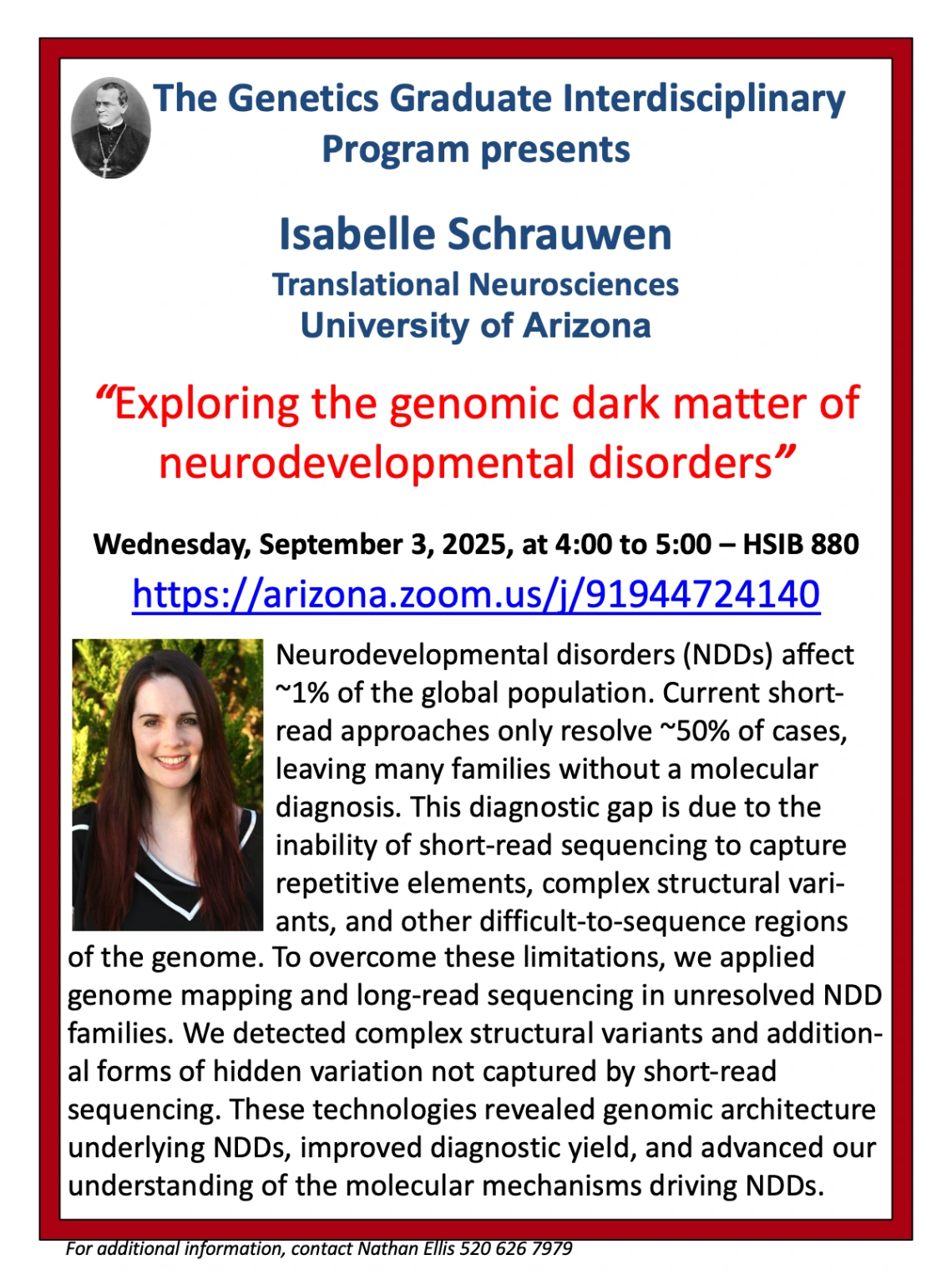 The Genetics Graduate Interdisciplinary Program presents

Isabelle Schrauwen
Translational Neurosciences
University of Arizona

“Exploring the genomic dark matter of neurodevelopmental disorders”

Wednesday, September 3, 2025, at 4:00 to 5:00 – HSIB 880
https://arizona.zoom.us/j/91944724140

Neurodevelopmental disorders (NDDs) affect ~1% of the global population. Current short-read approaches only resolve ~50% of cases, leaving many families without a molecular diagnosis. This diagnostic gap is due to the inability of short-read sequencing to capture repetitive elements, complex structural variants, and other difficult-to-sequence regions of the genome. To overcome these limitations, we applied genome mapping and long-read sequencing in unresolved NDD families. We detected complex structural variants and additional forms of hidden variation not captured by short-read sequencing. These technologies revealed genomic architecture underlying NDDs, improved diagnostic yield, and advanced our understanding of the molecular mechanisms driving NDDs.

For additional information, contact Nathan Ellis 520 626 7979